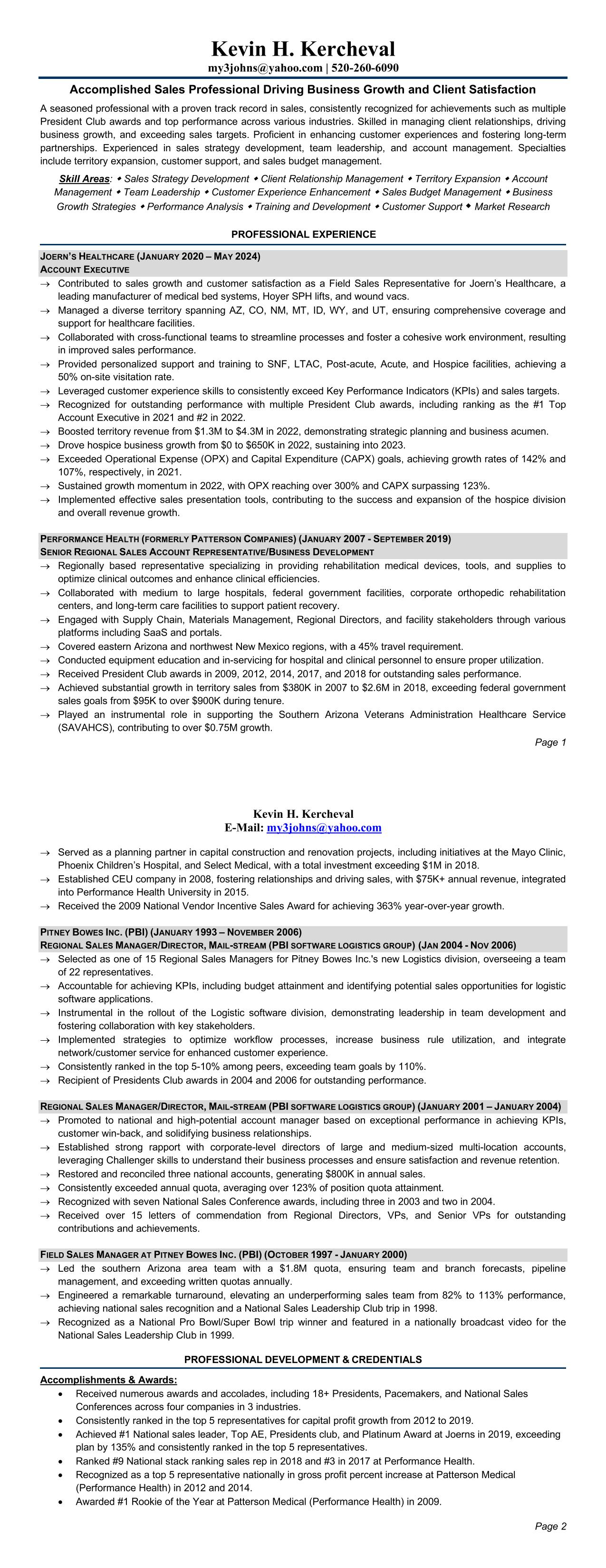 Kevin H. Kercheval

my3johns@yahoo.com | 520-260-6090

Accomplished Sales Professional Driving Business Growth and Client Satisfaction

A seasoned professional with a proven track record in sales, consistently recognized for achievements such as multiple President Club awards and top performance across various industries. Skilled in managing client relationships, driving business growth, and exceeding sales targets. Proficient in enhancing customer experiences and fostering long-term partnerships. Experienced in sales strategy development, team leadership, and account management. Specialties include territory expansion, customer support, and sales budget management.

Skill Areas: ◆ Sales Strategy Development ◆ Client Relationship Management ◆ Territory Expansion ◆ Account Management ◆ Team Leadership ◆ Customer Experience Enhancement ◆ Sales Budget Management ◆ Business Growth Strategies ◆ Performance Analysis ◆ Training and Development ◆ Customer Support ◆ Market Research

PROFESSIONAL EXPERIENCE

JOERN'S HEALTHCARE (JANUARY 2020 – MAY 2024)
ACCOUNT EXECUTIVE

→ Contributed to sales growth and customer satisfaction as a Field Sales Representative for Joern's Healthcare, a leading manufacturer of medical bed systems, Hoyer SPH lifts, and wound vacs.
→ Managed a diverse territory spanning AZ, CO, NM, MT, ID, WY, and UT, ensuring comprehensive coverage and support for healthcare facilities.
→ Collaborated with cross-functional teams to streamline processes and foster a cohesive work environment, resulting in improved sales performance.
→ Provided personalized support and training to SNF, LTAC, Post-acute, Acute, and Hospice facilities, achieving a 50% on-site visitation rate.
→ Leveraged customer experience skills to consistently exceed Key Performance Indicators (KPIs) and sales targets.
→ Recognized for outstanding performance with multiple President Club awards, including ranking as the #1 Top Account Executive in 2021 and #2 in 2022.
→ Boosted territory revenue from $1.3M to $4.3M in 2022, demonstrating strategic planning and business acumen.
→ Drove hospice business growth from $0 to $650K in 2022, sustaining into 2023.
→ Exceeded Operational Expense (OPX) and Capital Expenditure (CAPX) goals, achieving growth rates of 142% and 107%, respectively, in 2021.
→ Sustained growth momentum in 2022, with OPX reaching over 300% and CAPX surpassing 123%.
→ Implemented effective sales presentation tools, contributing to the success and expansion of the hospice division and overall revenue growth.

PERFORMANCE HEALTH (FORMERLY PATTERSON COMPANIES) (JANUARY 2007 - SEPTEMBER 2019)
SENIOR REGIONAL SALES ACCOUNT REPRESENTATIVE/BUSINESS DEVELOPMENT

→ Regionally based representative specializing in providing rehabilitation medical devices, tools, and supplies to optimize clinical outcomes and enhance clinical efficiencies.
→ Collaborated with medium to large hospitals, federal government facilities, corporate orthopedic rehabilitation centers, and long-term care facilities to support patient recovery.
→ Engaged with Supply Chain, Materials Management, Regional Directors, and facility stakeholders through various platforms including SaaS and portals.
→ Covered eastern Arizona and northwest New Mexico regions, with a 45% travel requirement.
→ Conducted equipment education and in-servicing for hospital and clinical personnel to ensure proper utilization.
→ Received President Club awards in 2009, 2012, 2014, 2017, and 2018 for outstanding sales performance.
→ Achieved substantial growth in territory sales from $380K in 2007 to $2.6M in 2018, exceeding federal government sales goals from $95K to over $900K during tenure.
→ Played an instrumental role in supporting the Southern Arizona Veterans Administration Healthcare Service (SAVAHCS), contributing to over $0.75M growth.

Page 1

Kevin H. Kercheval
E-Mail: my3johns@yahoo.com

→ Served as a planning partner in capital construction and renovation projects, including initiatives at the Mayo Clinic, Phoenix Children's Hospital, and Select Medical, with a total investment exceeding $1M in 2018.
→ Established CEU company in 2008, fostering relationships and driving sales, with $75K+ annual revenue, integrated into Performance Health University in 2015.
→ Received the 2009 National Vendor Incentive Sales Award for achieving 363% year-over-year growth.

PITNEY BOWES INC. (PBI) (JANUARY 1993 – NOVEMBER 2006)
REGIONAL SALES MANAGER/DIRECTOR, MAIL-STREAM (PBI SOFTWARE LOGISTICS GROUP) (JAN 2004 - NOV 2006)

→ Selected as one of 15 Regional Sales Managers for Pitney Bowes Inc.'s new Logistics division, overseeing a team of 22 representatives.
→ Accountable for achieving KPIs, including budget attainment and identifying potential sales opportunities for logistic software applications.
→ Instrumental in the rollout of the Logistic software division, demonstrating leadership in team development and fostering collaboration with key stakeholders.
→ Implemented strategies to optimize workflow processes, increase business rule utilization, and integrate network/customer service for enhanced customer experience.
→ Consistently ranked in the top 5-10% among peers, exceeding team goals by 110%.
→ Recipient of Presidents Club awards in 2004 and 2006 for outstanding performance.

REGIONAL SALES MANAGER/DIRECTOR, MAIL-STREAM (PBI SOFTWARE LOGISTICS GROUP) (JANUARY 2001 – JANUARY 2004)

→ Promoted to national and high-potential account manager based on exceptional performance in achieving KPIs, customer win-back, and solidifying business relationships.
→ Established strong rapport with corporate-level directors of large and medium-sized multi-location accounts, leveraging Challenger skills to understand their business processes and ensure satisfaction and revenue retention.
→ Restored and reconciled three national accounts, generating $800K in annual sales.
→ Consistently exceeded annual quota, averaging over 123% of position quota attainment.
→ Recognized with seven National Sales Conference awards, including three in 2003 and two in 2004.
→ Received over 15 letters of commendation from Regional Directors, VPs, and Senior VPs for outstanding contributions and achievements.

FIELD SALES MANAGER AT PITNEY BOWES INC. (PBI) (OCTOBER 1997 - JANUARY 2000)

→ Led the southern Arizona area team with a $1.8M quota, ensuring team and branch forecasts, pipeline management, and exceeding written quotas annually.
→ Engineered a remarkable turnaround, elevating an underperforming sales team from 82% to 113% performance, achieving national sales recognition and a National Sales Leadership Club trip in 1998.
→ Recognized as a National Pro Bowl/Super Bowl trip winner and featured in a nationally broadcast video for the National Sales Leadership Club in 1999.

PROFESSIONAL DEVELOPMENT & CREDENTIALS

Accomplishments & Awards:

• Received numerous awards and accolades, including 18+ Presidents, Pacemakers, and National Sales Conferences across four companies in 3 industries.
• Consistently ranked in the top 5 representatives for capital profit growth from 2012 to 2019.
• Achieved #1 National sales leader, Top AE, Presidents club, and Platinum Award at Joerns in 2019, exceeding plan by 135% and consistently ranked in the top 5 representatives.
• Ranked #9 National stack ranking sales rep in 2018 and #3 in 2017 at Performance Health.
• Recognized as a top 5 representative nationally in gross profit percent increase at Patterson Medical (Performance Health) in 2012 and 2014.
• Awarded #1 Rookie of the Year at Patterson Medical (Performance Health) in 2009.

Page 2